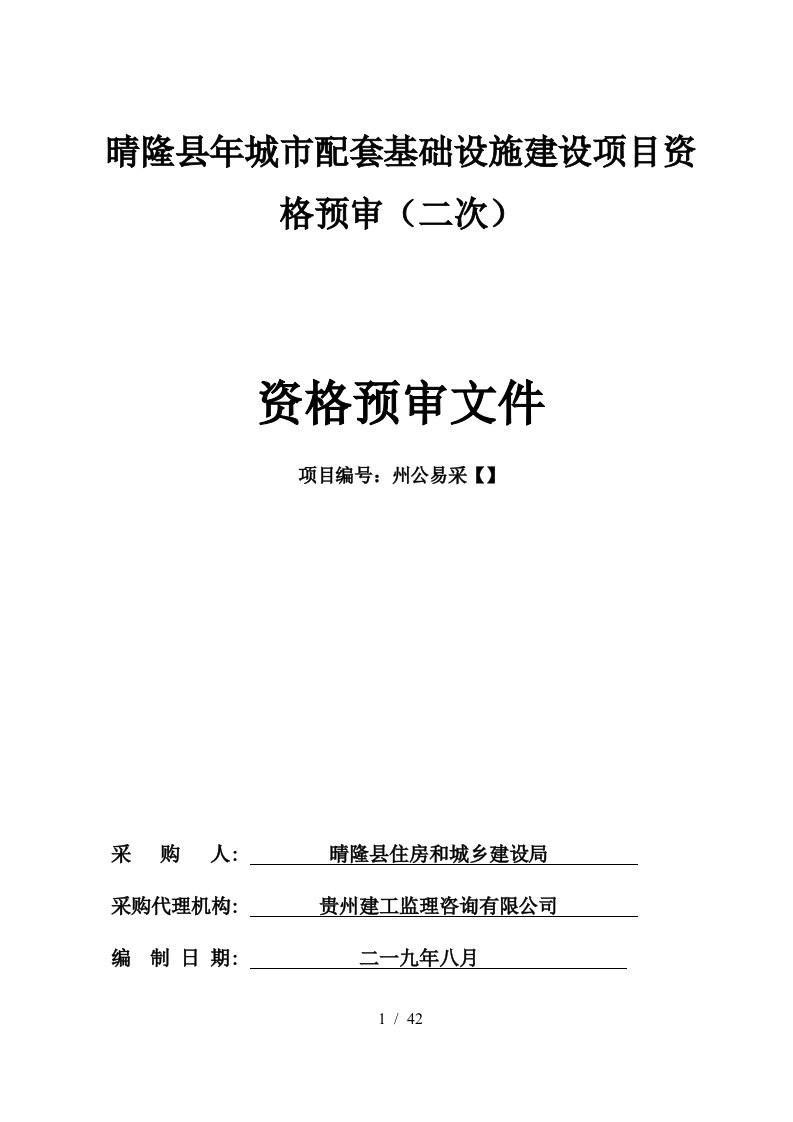 晴隆县年城市配套基础设施建设项目资格预审（二次）

资格预审文件

项目编号：州公易采【】

采　购　人: 晴隆县住房和城乡建设局

采购代理机构: 贵州建工监理咨询有限公司

编　制　日　期: 二一九年八月

1 / 42